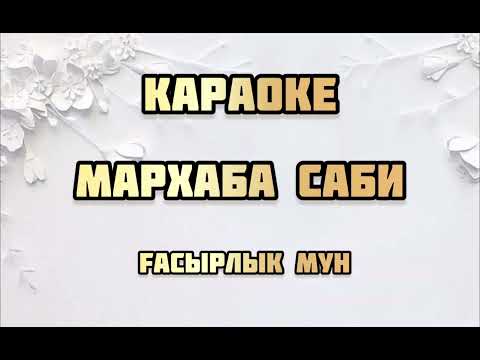 КАРАОКЕ

МАРХАБА САБИ

ҒАСЫРЛЫҚ МҰН